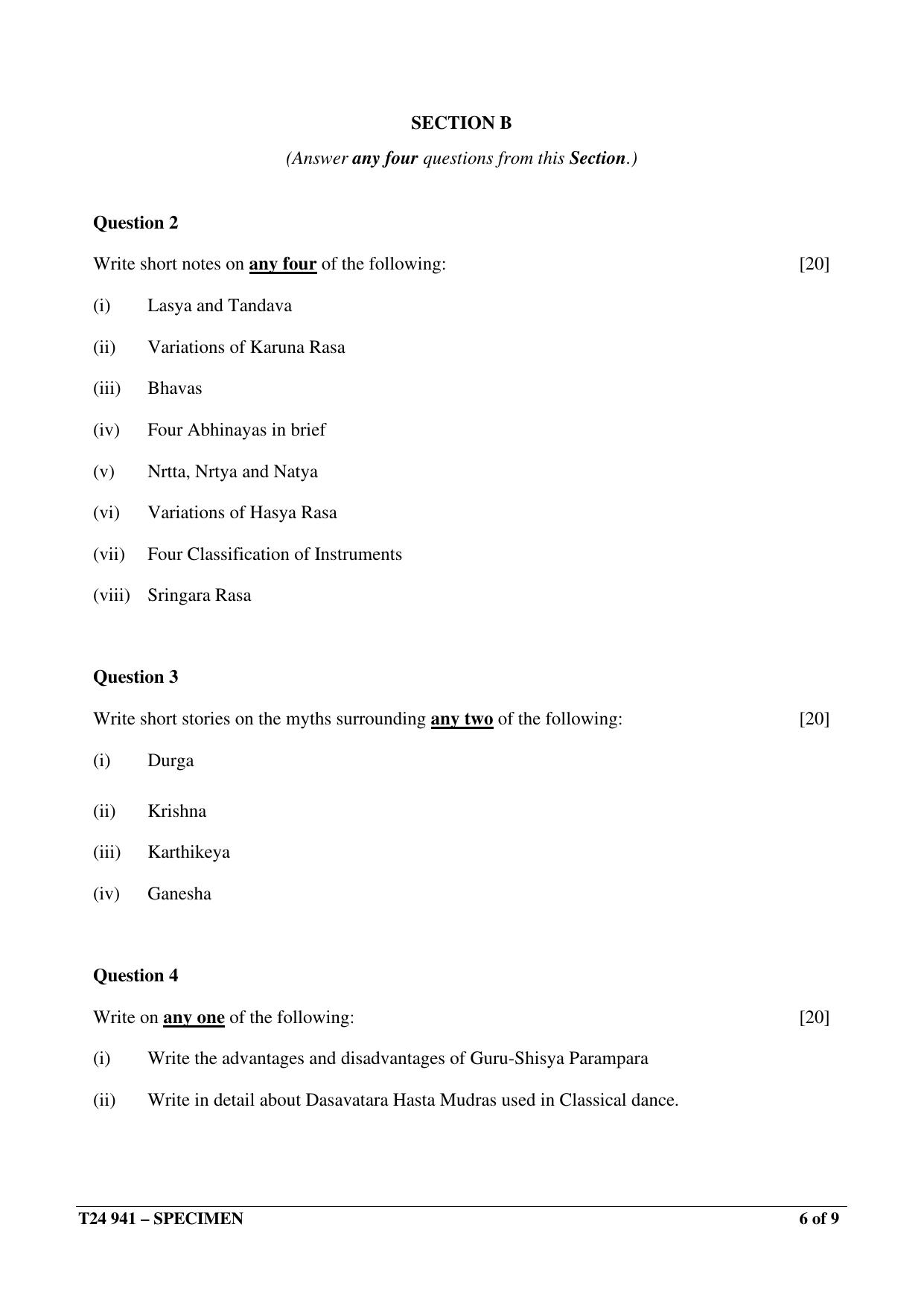 SECTION B

(Answer any four questions from this Section.)

Question 2

Write short notes on any four of the following: [20]

(i) Lasya and Tandava

(ii) Variations of Karuna Rasa

(iii) Bhavas

(iv) Four Abhinayas in brief

(v) Nrtta, Nrtya and Natya

(vi) Variations of Hasya Rasa

(vii) Four Classification of Instruments

(viii) Sringara Rasa

Question 3

Write short stories on the myths surrounding any two of the following: [20]

(i) Durga

(ii) Krishna

(iii) Karthikeya

(iv) Ganesha

Question 4

Write on any one of the following: [20]

(i) Write the advantages and disadvantages of Guru-Shisya Parampara

(ii) Write in detail about Dasavatara Hasta Mudras used in Classical dance.

T24 941 – SPECIMEN 6 of 9